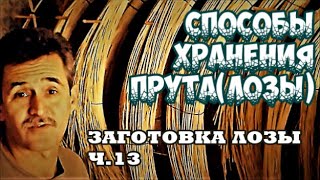 СПОСОБЫ ХРАНЕНИЯ ПРУТА(ЛОЗЫ)

ЗАГОТОВКА ЛОЗЫ Ч.13